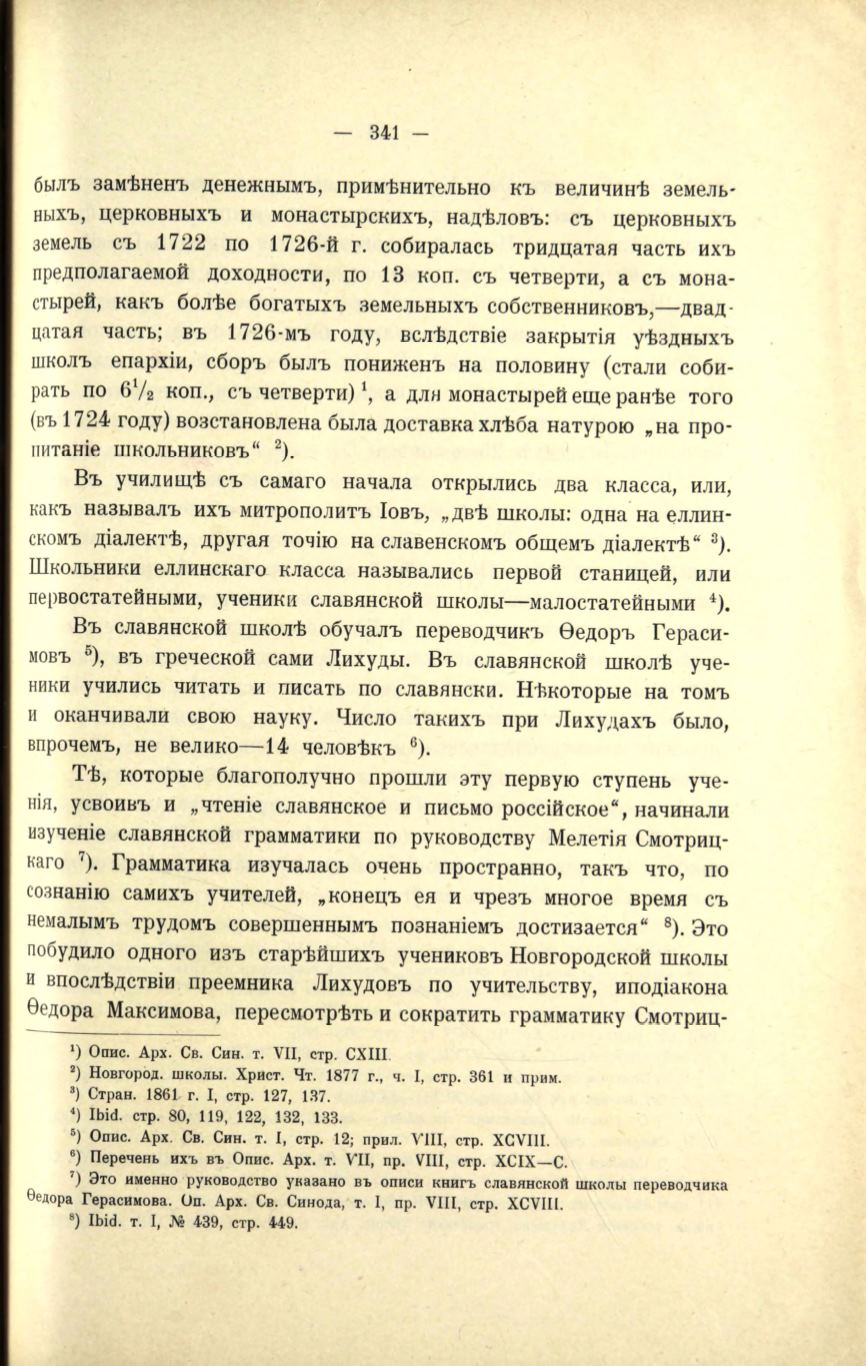 — 341 —

былъ замѣненъ денежнымъ, примѣнительно къ величинѣ земельныхъ, церковныхъ и монастырскихъ, надѣловъ: съ церковныхъ земель съ 1722 по 1726-й г. собиралась тридцатая часть ихъ предполагаемой доходности, по 13 коп. съ четверти, а съ монастырей, какъ болѣе богатыхъ земельныхъ собственниковъ,—двадцатая часть; въ 1726-мъ году, вслѣдствіе закрытія уѣздныхъ школъ епархіи, сборъ былъ пониженъ на половину (стали собирать по $6^1/_2$ коп., съ четверти) $^1$, а для монастырей еще ранѣе того (въ 1724 году) возстановлена была доставка хлѣба натурою „на пропитаніе школьниковъ“ $^2$).

Въ училищѣ съ самаго начала открылись два класса, или, какъ называлъ ихъ митрополитъ Іовъ, „двѣ школы: одна на еллинскомъ діалектѣ, другая точію на славенскомъ общемъ діалектѣ“ $^3$). Школьники еллинскаго класса назывались первой станицей, или первостатейными, ученики славянской школы—малостатейными $^4$).

Въ славянской школѣ обучалъ переводчикъ Ѳедоръ Герасимовъ $^5$), въ греческой сами Лихуды. Въ славянской школѣ ученики учились читать и писать по славянски. Нѣкоторые на томъ и оканчивали свою науку. Число такихъ при Лихудахъ было, впрочемъ, не велико—14 человѣкъ $^6$).

Тѣ, которые благополучно прошли эту первую ступень ученія, усвоивъ и „чтеніе славянское и письмо россійское“, начинали изученіе славянской грамматики по руководству Мелетія Смотрицкаго $^7$). Грамматика изучалась очень пространно, такъ что, по сознанію самихъ учителей, „конецъ ея и чрезъ многое время съ немалымъ трудомъ совершеннымъ познаніемъ достизается“ $^8$). Это побудило одного изъ старѣйшихъ учениковъ Новгородской школы и впослѣдствіи преемника Лихудовъ по учительству, иподіакона Ѳедора Максимова, пересмотрѣть и сократить грамматику Смотриц-

$^1$) Опис. Арх. Св. Син. т. VII, стр. CXIII.
$^2$) Новгород. школы. Христ. Чт. 1877 г., ч. I, стр. 361 и прим.
$^3$) Стран. 1861 г. I, стр. 127, 137.
$^4$) Ibid. стр. 80, 119, 122, 132, 133.
$^5$) Опис. Арх. Св. Син. т. I, стр. 12; прил. VIII, стр. XCVIII.
$^6$) Перечень ихъ въ Опис. Арх. т. VII, пр. VIII, стр. XCIX—C.
$^7$) Это именно руководство указано въ описи книгъ славянской школы переводчика Ѳедора Герасимова. Оп. Арх. Св. Синода, т. I, пр. VIII, стр. XCVIII.
$^8$) Ibid. т. I, № 439, стр. 449.